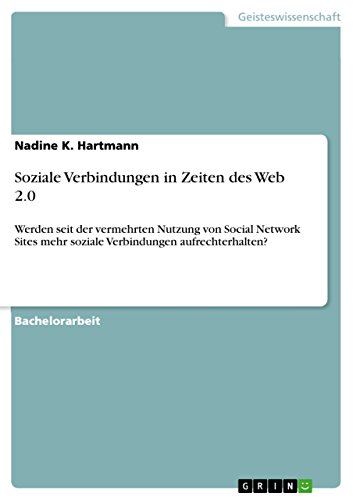 Geisteswissenschaft

Nadine K. Hartmann

Soziale Verbindungen in Zeiten des Web 2.0

Werden seit der vermehrten Nutzung von Social Network Sites mehr soziale Verbindungen aufrechterhalten?

Bachelorarbeit

GRIN